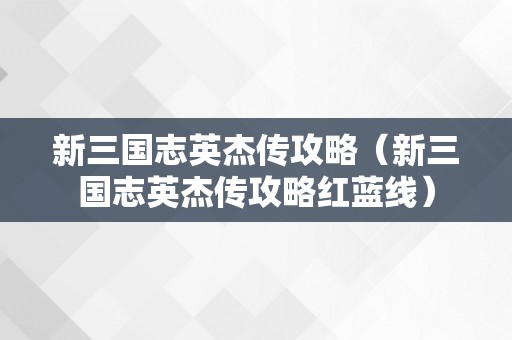 新三国志英杰传攻略（新三国志英杰传攻略红蓝线）